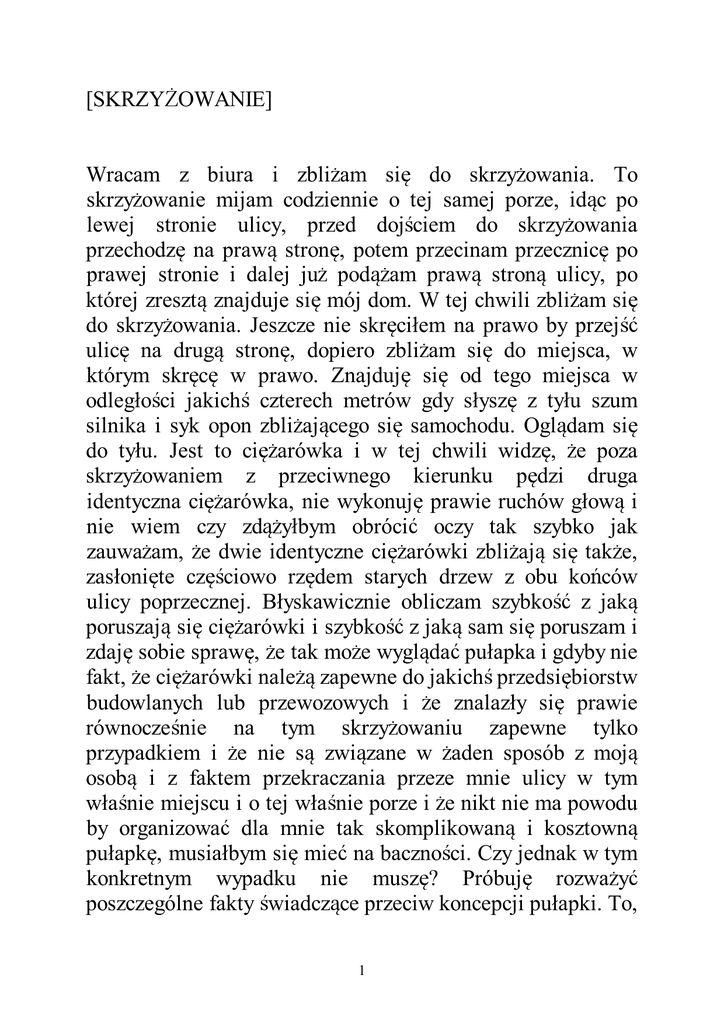 [SKRZYŻOWANIE]

Wracam z biura i zbliżam się do skrzyżowania. To skrzyżowanie mijam codziennie o tej samej porze, idąc po lewej stronie ulicy, przed dojściem do skrzyżowania przechodzę na prawą stronę, potem przecinam przecznicę po prawej stronie i dalej już podążam prawą stroną ulicy, po której zresztą znajduje się mój dom. W tej chwili zbliżam się do skrzyżowania. Jeszcze nie skręciłem na prawo by przejść ulicę na drugą stronę, dopiero zbliżam się do miejsca, w którym skręcę w prawo. Znajduję się od tego miejsca w odległości jakichś czterech metrów gdy słyszę z tyłu szum silnika i syk opon zbliżającego się samochodu. Oglądam się do tyłu. Jest to ciężarówka i w tej chwili widzę, że poza skrzyżowaniem z przeciwnego kierunku pędzi druga identyczna ciężarówka, nie wykonuję prawie ruchów głową i nie wiem czy zdążyłbym obrócić oczy tak szybko jak zauważam, że dwie identyczne ciężarówki zbliżają się także, zasłonięte częściowo rzędem starych drzew z obu końców ulicy poprzecznej. Błyskawicznie obliczam szybkość z jaką poruszają się ciężarówki i szybkość z jaką sam się poruszam i zdaję sobie sprawę, że tak może wyglądać pułapka i gdyby nie fakt, że ciężarówki należą zapewne do jakichś przedsiębiorstw budowlanych lub przewozowych i że znalazły się prawie równocześnie na tym skrzyżowaniu zapewne tylko przypadkiem i że nie są związane w żaden sposób z moją osobą i z faktem przekraczania przeze mnie ulicy w tym właśnie miejscu i o tej właśnie porze i że nikt nie ma powodu by organizować dla mnie tak skomplikowaną i kosztowną pułapkę, musiałbym się mieć na baczności. Czy jednak w tym konkretnym wypadku nie muszę? Próbuję rozważyć poszczególne fakty świadczące przeciw koncepcji pułapki. To,

1